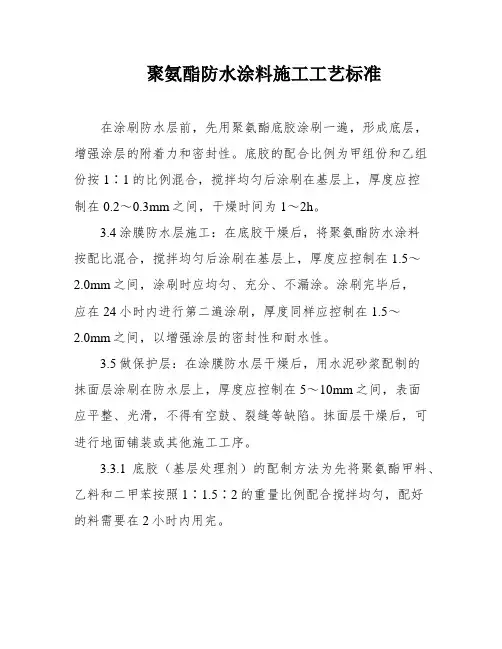 聚氨酯防水涂料施工工艺标准

在涂刷防水层前，先用聚氨酯底胶涂刷一遍，形成底层，增强涂层的附着力和密封性。底胶的配合比例为甲组份和乙组份按 1∶1 的比例混合，搅拌均匀后涂刷在基层上，厚度应控制在 0.2～0.3mm 之间，干燥时间为 1～2h。

3.4 涂膜防水层施工：在底胶干燥后，将聚氨酯防水涂料按配比混合，搅拌均匀后涂刷在基层上，厚度应控制在 1.5～2.0mm 之间，涂刷时应均匀、充分、不漏涂。涂刷完毕后，应在 24 小时内进行第二遍涂刷，厚度同样应控制在 1.5～2.0mm 之间，以增强涂层的密封性和耐水性。

3.5 做保护层：在涂膜防水层干燥后，用水泥砂浆配制的抹面层涂刷在防水层上，厚度应控制在 5～10mm 之间，表面应平整、光滑，不得有空鼓、裂缝等缺陷。抹面层干燥后，可进行地面铺装或其他施工工序。

3.3.1 底胶（基层处理剂）的配制方法为先将聚氨酯甲料、乙料和二甲苯按照 1∶1.5∶2 的重量比例配合搅拌均匀，配好的料需要在 2 小时内用完。